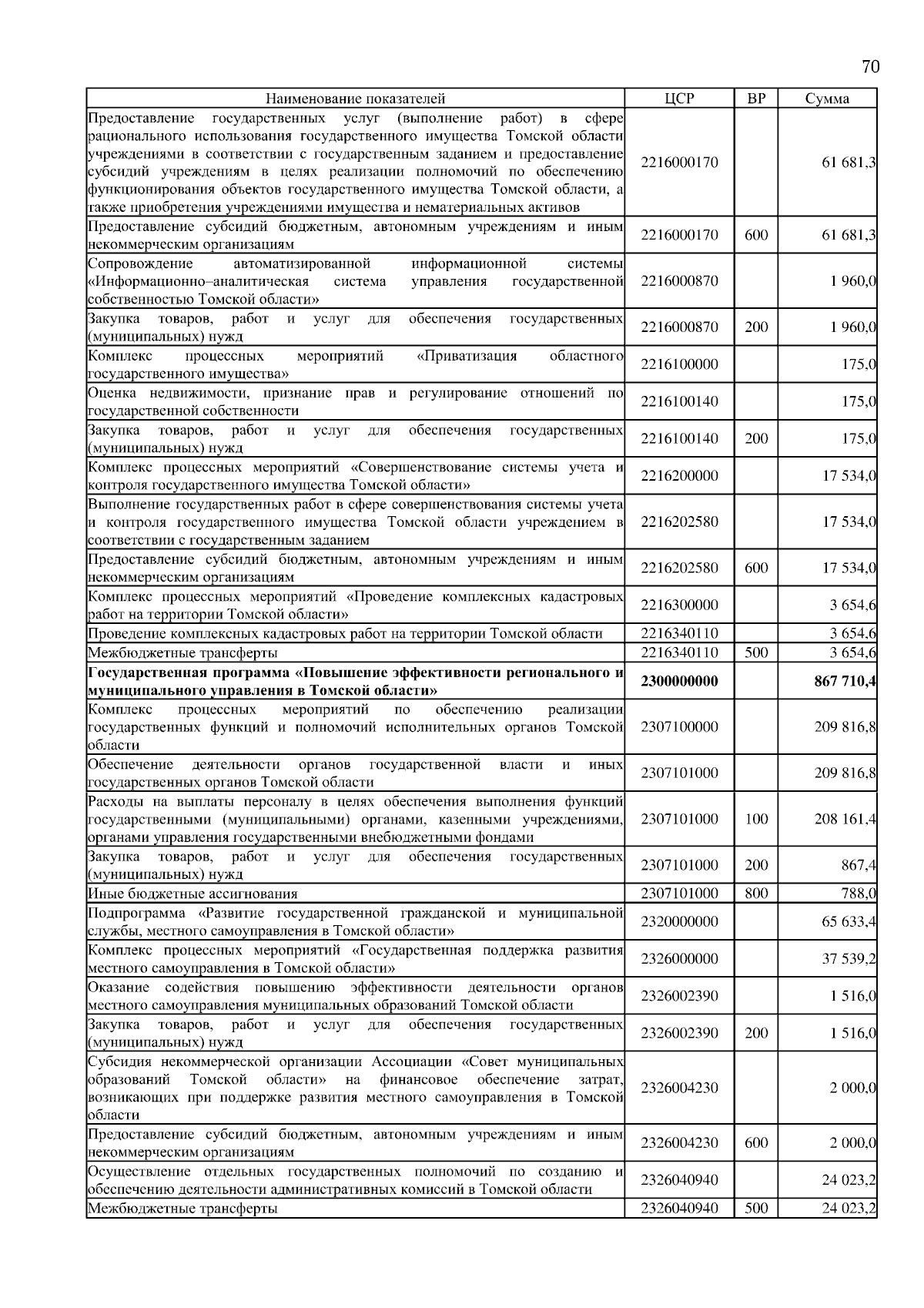 70

| Наименование показателей | ЦСР | ВР | Сумма |
|---|---|---|---|
| Предоставление государственных услуг (выполнение работ) в сфере рационального использования государственного имущества Томской области учреждениями в соответствии с государственным заданием и предоставление субсидий учреждениям в целях реализации полномочий по обеспечению функционирования объектов государственного имущества Томской области, а также приобретения учреждениями имущества и нематериальных активов | 2216000170 | | 61 681,3 |
| Предоставление субсидий бюджетным, автономным учреждениям и иным некоммерческим организациям | 2216000170 | 600 | 61 681,3 |
| Сопровождение автоматизированной информационной системы «Информационно–аналитическая система управления государственной собственностью Томской области» | 2216000870 | | 1 960,0 |
| Закупка товаров, работ и услуг для обеспечения государственных (муниципальных) нужд | 2216000870 | 200 | 1 960,0 |
| Комплекс процессных мероприятий «Приватизация областного государственного имущества» | 2216100000 | | 175,0 |
| Оценка недвижимости, признание прав и регулирование отношений по государственной собственности | 2216100140 | | 175,0 |
| Закупка товаров, работ и услуг для обеспечения государственных (муниципальных) нужд | 2216100140 | 200 | 175,0 |
| Комплекс процессных мероприятий «Совершенствование системы учета и контроля государственного имущества Томской области» | 2216200000 | | 17 534,0 |
| Выполнение государственных работ в сфере совершенствования системы учета и контроля государственного имущества Томской области учреждением в соответствии с государственным заданием | 2216202580 | | 17 534,0 |
| Предоставление субсидий бюджетным, автономным учреждениям и иным некоммерческим организациям | 2216202580 | 600 | 17 534,0 |
| Комплекс процессных мероприятий «Проведение комплексных кадастровых работ на территории Томской области» | 2216300000 | | 3 654,6 |
| Проведение комплексных кадастровых работ на территории Томской области | 2216340110 | | 3 654,6 |
| Межбюджетные трансферты | 2216340110 | 500 | 3 654,6 |
| **Государственная программа «Повышение эффективности регионального и муниципального управления в Томской области»** | **2300000000** | | **867 710,4** |
| Комплекс процессных мероприятий по обеспечению реализации государственных функций и полномочий исполнительных органов Томской области | 2307100000 | | 209 816,8 |
| Обеспечение деятельности органов государственной власти и иных государственных органов Томской области | 2307101000 | | 209 816,8 |
| Расходы на выплаты персоналу в целях обеспечения выполнения функций государственными (муниципальными) органами, казенными учреждениями, органами управления государственными внебюджетными фондами | 2307101000 | 100 | 208 161,4 |
| Закупка товаров, работ и услуг для обеспечения государственных (муниципальных) нужд | 2307101000 | 200 | 867,4 |
| Иные бюджетные ассигнования | 2307101000 | 800 | 788,0 |
| Подпрограмма «Развитие государственной гражданской и муниципальной службы, местного самоуправления в Томской области» | 2320000000 | | 65 633,4 |
| Комплекс процессных мероприятий «Государственная поддержка развития местного самоуправления в Томской области» | 2326000000 | | 37 539,2 |
| Оказание содействия повышению эффективности деятельности органов местного самоуправления муниципальных образований Томской области | 2326002390 | | 1 516,0 |
| Закупка товаров, работ и услуг для обеспечения государственных (муниципальных) нужд | 2326002390 | 200 | 1 516,0 |
| Субсидия некоммерческой организации Ассоциации «Совет муниципальных образований Томской области» на финансовое обеспечение затрат, возникающих при поддержке развития местного самоуправления в Томской области | 2326004230 | | 2 000,0 |
| Предоставление субсидий бюджетным, автономным учреждениям и иным некоммерческим организациям | 2326004230 | 600 | 2 000,0 |
| Осуществление отдельных государственных полномочий по созданию и обеспечению деятельности административных комиссий в Томской области | 2326040940 | | 24 023,2 |
| Межбюджетные трансферты | 2326040940 | 500 | 24 023,2 |